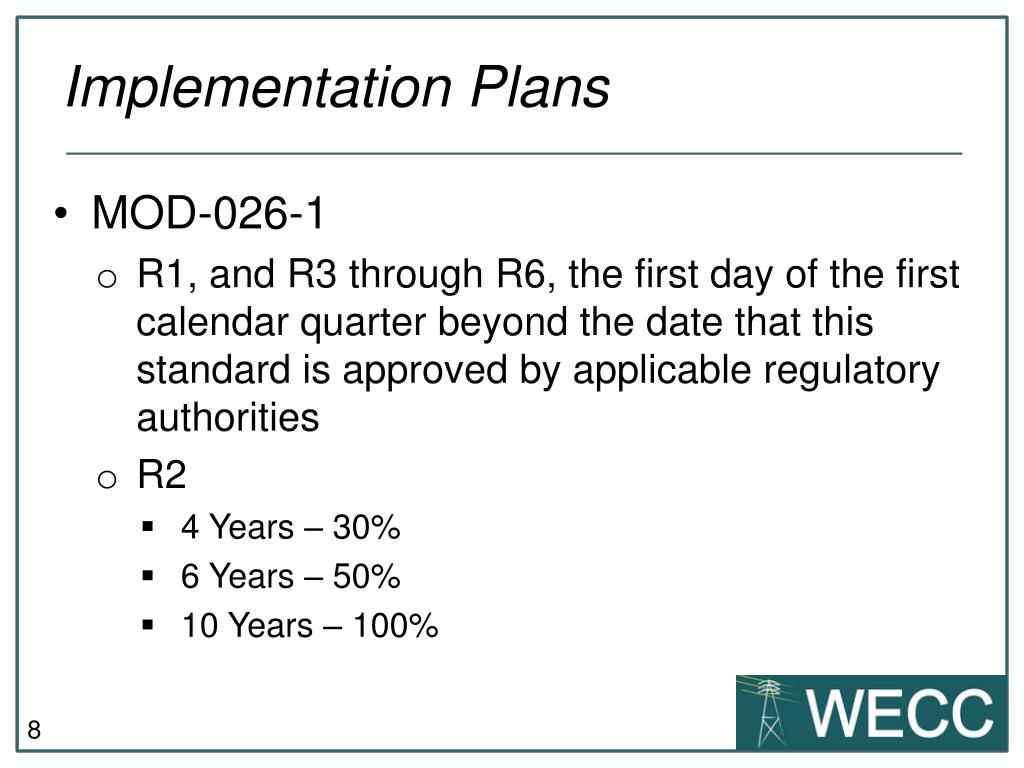 Implementation Plans

• MOD-026-1
  o R1, and R3 through R6, the first day of the first calendar quarter beyond the date that this standard is approved by applicable regulatory authorities
  o R2
    ▪ 4 Years – 30%
    ▪ 6 Years – 50%
    ▪ 10 Years – 100%

8

WECC